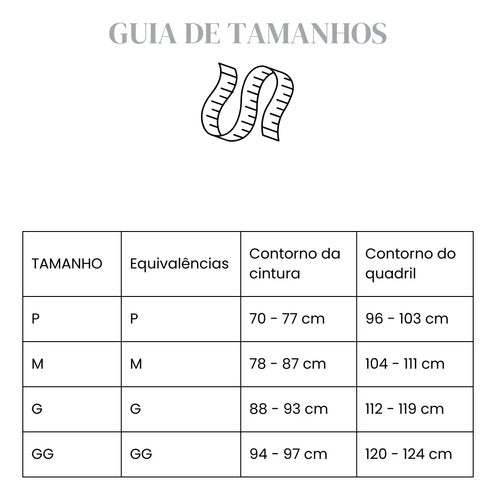 GUIA DE TAMANHOS

| TAMANHO | Equivalências | Contorno da cintura | Contorno do quadril |
|---|---|---|---|
| P | P | 70 - 77 cm | 96 - 103 cm |
| M | M | 78 - 87 cm | 104 - 111 cm |
| G | G | 88 - 93 cm | 112 - 119 cm |
| GG | GG | 94 - 97 cm | 120 - 124 cm |